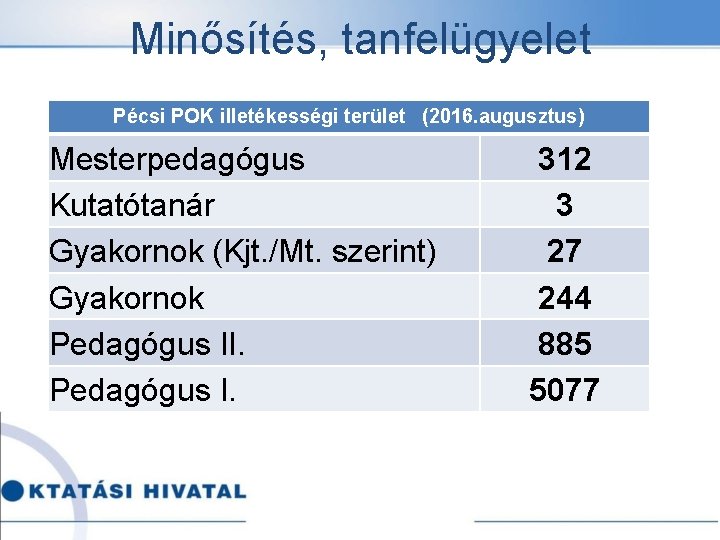 Minősítés, tanfelügyelet

| Pécsi POK illetékességi terület (2016.augusztus) | |
|---|---|
| Mesterpedagógus | 312 |
| Kutatótanár | 3 |
| Gyakornok (Kjt./Mt. szerint) | 27 |
| Gyakornok | 244 |
| Pedagógus II. | 885 |
| Pedagógus I. | 5077 |

KTATÁSI HIVATAL